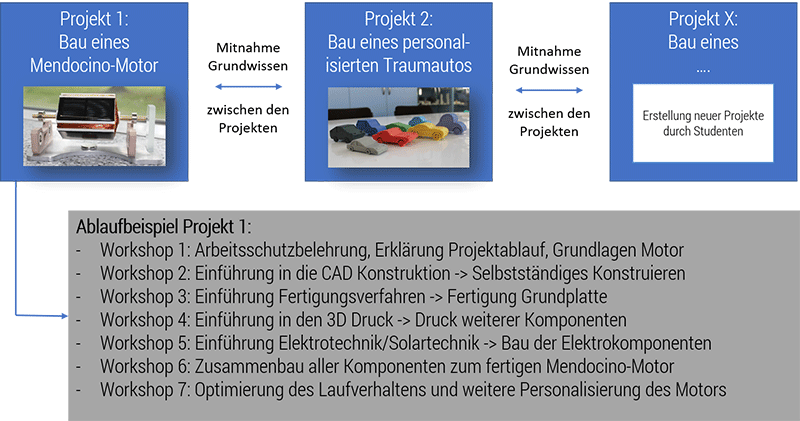 Projekt 1:
Bau eines Mendocino-Motor

Mitnahme Grundwissen

zwischen den Projekten

Projekt 2:
Bau eines personalisierten Traumautos

Mitnahme Grundwissen

zwischen den Projekten

Projekt X:
Bau eines
....

Erstellung neuer Projekte durch Studenten

Ablaufbeispiel Projekt 1:
- Workshop 1: Arbeitsschutzbelehrung, Erklärung Projektablauf, Grundlagen Motor
- Workshop 2: Einführung in die CAD Konstruktion -> Selbstständiges Konstruieren
- Workshop 3: Einführung Fertigungsverfahren -> Fertigung Grundplatte
- Workshop 4: Einführung in den 3D Druck -> Druck weiterer Komponenten
- Workshop 5: Einführung Elektrotechnik/Solartechnik -> Bau der Elektrokomponenten
- Workshop 6: Zusammenbau aller Komponenten zum fertigen Mendocino-Motor
- Workshop 7: Optimierung des Laufverhaltens und weitere Personalisierung des Motors